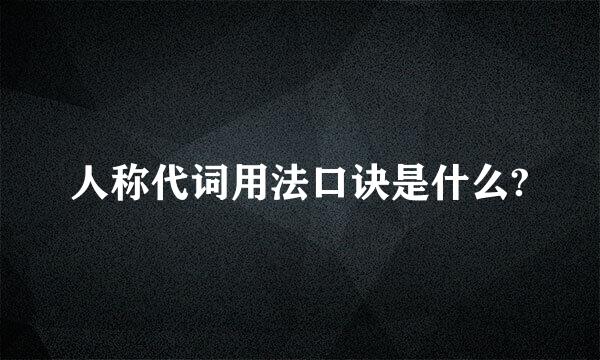 人称代词用法口诀是什么?